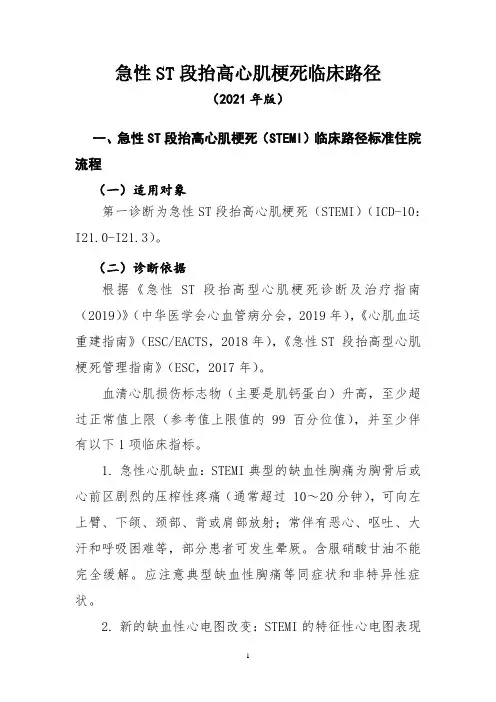 急性ST段抬高心肌梗死临床路径

（2021年版）

一、急性ST段抬高心肌梗死（STEMI）临床路径标准住院流程

（一）适用对象

第一诊断为急性ST段抬高心肌梗死（STEMI）（ICD-10：I21.0-I21.3）。

（二）诊断依据

根据《急性 ST 段抬高型心肌梗死诊断及治疗指南（2019）》（中华医学会心血管病分会，2019年），《心肌血运重建指南》（ESC/EACTS，2018年），《急性ST 段抬高型心肌梗死管理指南》（ESC，2017年）。

血清心肌损伤标志物（主要是肌钙蛋白）升高，至少超过正常值上限（参考值上限值的 99 百分位值），并至少伴有以下1项临床指标。

1. 急性心肌缺血：STEMI典型的缺血性胸痛为胸骨后或心前区剧烈的压榨性疼痛（通常超过 10～20分钟），可向左上臂、下颌、颈部、背或肩部放射；常伴有恶心、呕吐、大汗和呼吸困难等，部分患者可发生晕厥。含服硝酸甘油不能完全缓解。应注意典型缺血性胸痛等同症状和非特异性症状。

2. 新的缺血性心电图改变：STEMI的特征性心电图表现

1